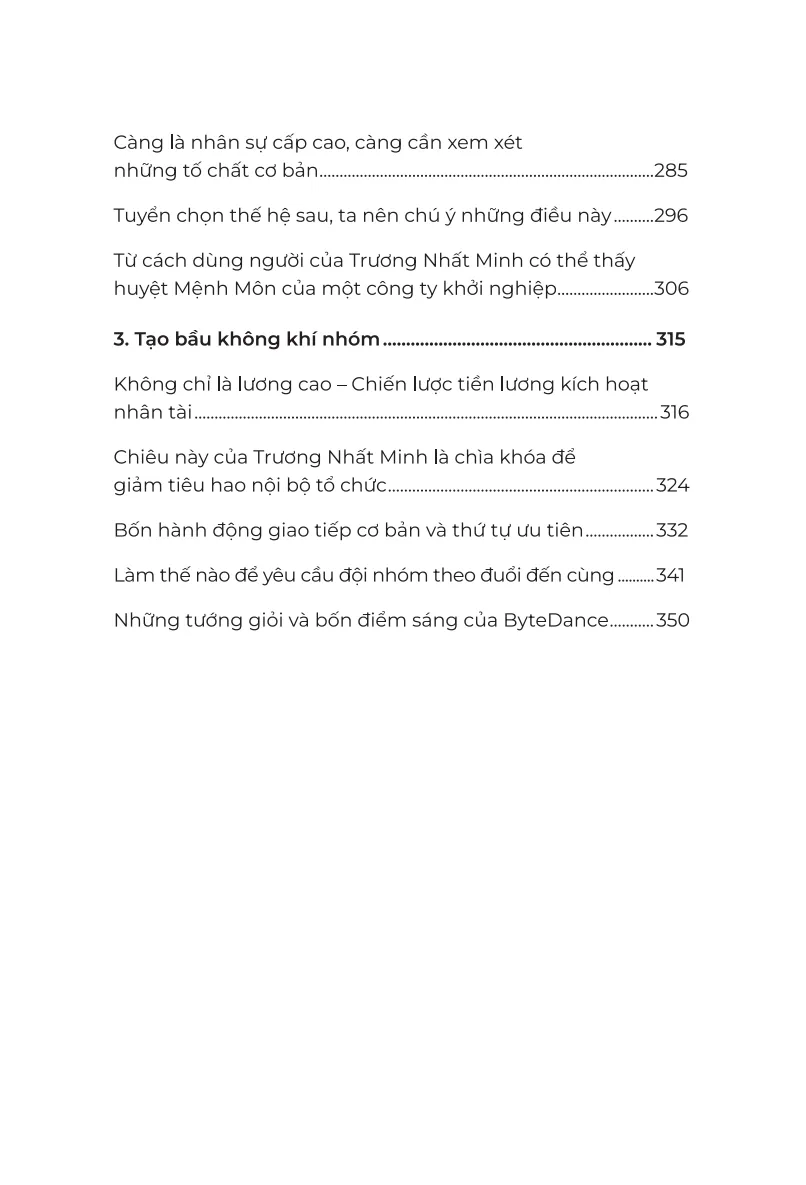 Càng là nhân sự cấp cao, càng cần xem xét những tố chất cơ bản..........285

Tuyển chọn thế hệ sau, ta nên chú ý những điều này..........296

Từ cách dùng người của Trương Nhất Minh có thể thấy huyệt Mệnh Môn của một công ty khởi nghiệp..........306

3. Tạo bầu không khí nhóm.......... 315

Không chỉ là lương cao – Chiến lược tiền lương kích hoạt nhân tài..........316

Chiêu này của Trương Nhất Minh là chìa khóa để giảm tiêu hao nội bộ tổ chức..........324

Bốn hành động giao tiếp cơ bản và thứ tự ưu tiên..........332

Làm thế nào để yêu cầu đội nhóm theo đuổi đến cùng..........341

Những tướng giỏi và bốn điểm sáng của ByteDance..........350